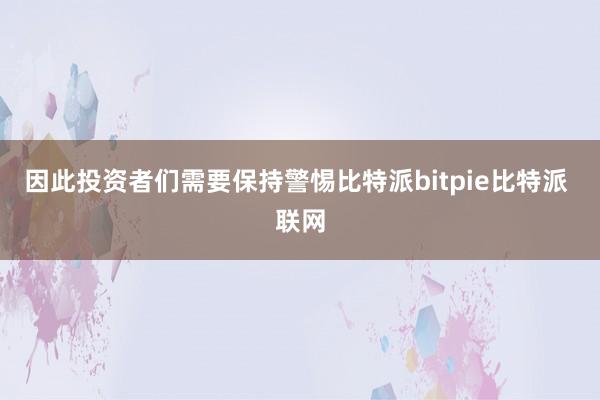 因此投资者们需要保持警惕比特派bitpie比特派联网